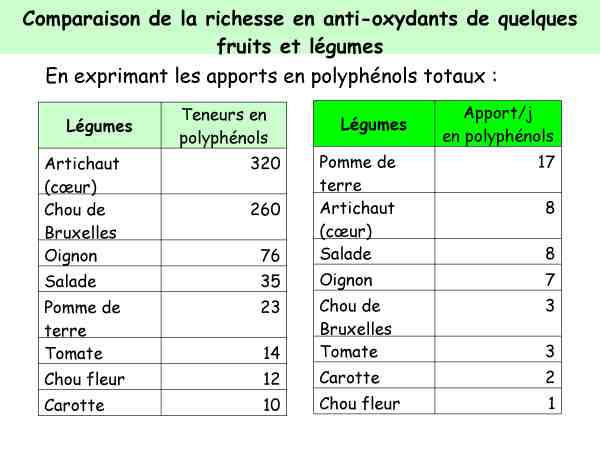 Comparaison de la richesse en anti-oxydants de quelques fruits et légumes

En exprimant les apports en polyphénols totaux :

| Légumes | Teneurs en polyphénols |
|---|---|
| Artichaut (cœur) | 320 |
| Chou de Bruxelles | 260 |
| Oignon | 76 |
| Salade | 35 |
| Pomme de terre | 23 |
| Tomate | 14 |
| Chou fleur | 12 |
| Carotte | 10 |

| Légumes | Apport/j en polyphénols |
|---|---|
| Pomme de terre | 17 |
| Artichaut (cœur) | 8 |
| Salade | 8 |
| Oignon | 7 |
| Chou de Bruxelles | 3 |
| Tomate | 3 |
| Carotte | 2 |
| Chou fleur | 1 |